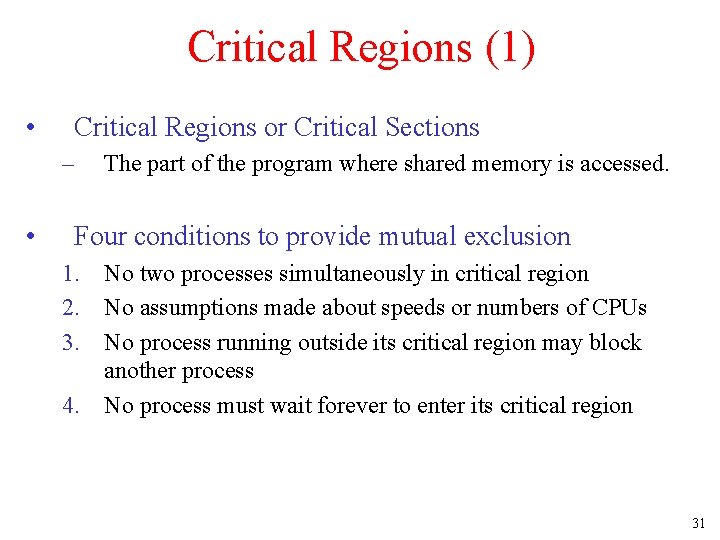 Critical Regions (1)

• Critical Regions or Critical Sections
– The part of the program where shared memory is accessed.

• Four conditions to provide mutual exclusion
1. No two processes simultaneously in critical region
2. No assumptions made about speeds or numbers of CPUs
3. No process running outside its critical region may block another process
4. No process must wait forever to enter its critical region

31